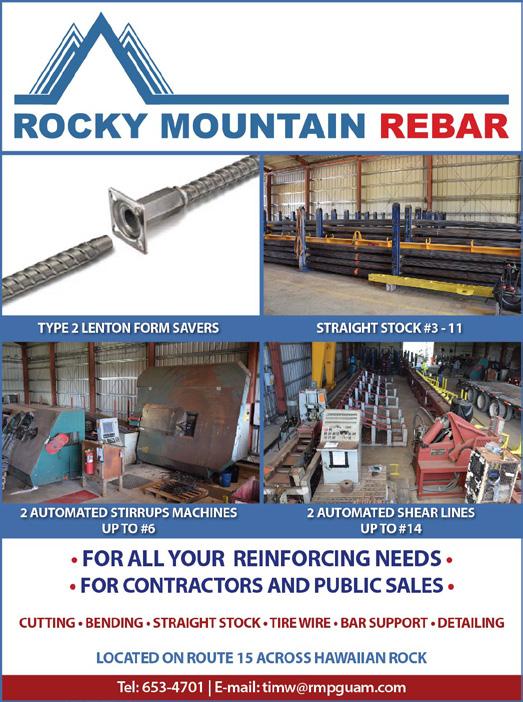 ROCKY MOUNTAIN REBAR

TYPE 2 LENTON FORM SAVERS

STRAIGHT STOCK #3 - 11

2 AUTOMATED STIRRUPS MACHINES UP TO #6

2 AUTOMATED SHEAR LINES UP TO #14

• FOR ALL YOUR REINFORCING NEEDS •
• FOR CONTRACTORS AND PUBLIC SALES •

CUTTING • BENDING • STRAIGHT STOCK • TIRE WIRE • BAR SUPPORT • DETAILING

LOCATED ON ROUTE 15 ACROSS HAWAIIAN ROCK

Tel: 653-4701 | E-mail: timw@rmpguam.com